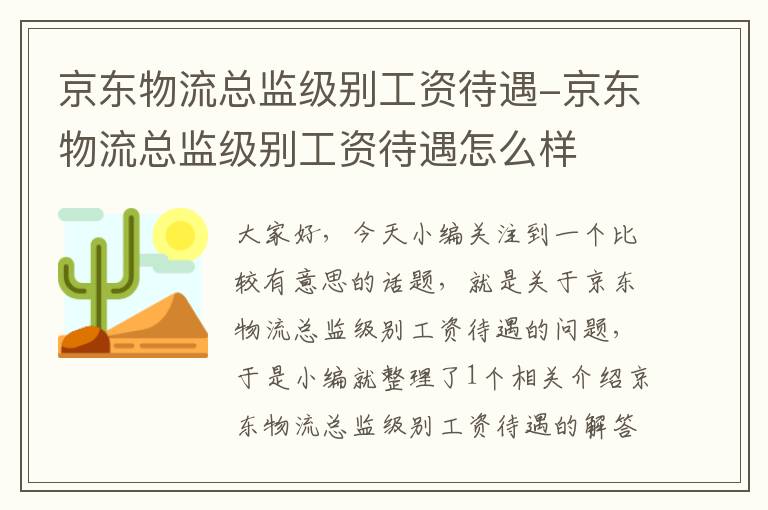 京东物流总监级别工资待遇-京东物流总监级别工资待遇怎么样

大家好，今天小编关注到一个比较有意思的话题，就是关于京东物流总监级别工资待遇的问题，于是小编就整理了1个相关介绍京东物流总监级别工资待遇的解答